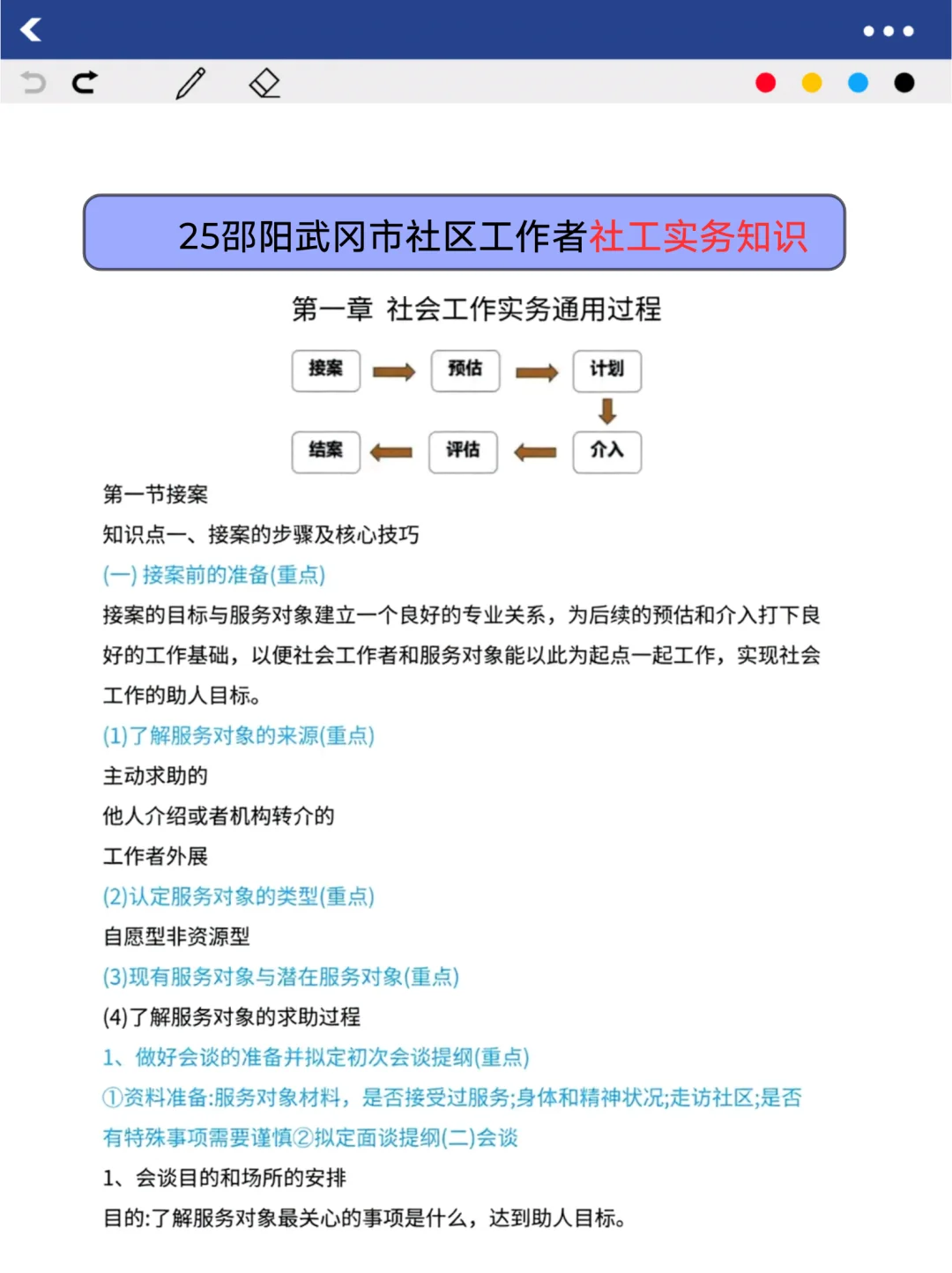 25邵阳武冈市社区工作者社工实务知识

第一章 社会工作实务通用过程

接案 预估 计划 介入 评估 结案

第一节接案

知识点一、接案的步骤及核心技巧

(一) 接案前的准备(重点)

接案的目标与服务对象建立一个良好的专业关系，为后续的预估和介入打下良好的工作基础，以便社会工作者和服务对象能以此为起点一起工作，实现社会工作的助人目标。

(1)了解服务对象的来源(重点)

主动求助的

他人介绍或者机构转介的

工作者外展

(2)认定服务对象的类型(重点)

自愿型非资源型

(3)现有服务对象与潜在服务对象(重点)

(4)了解服务对象的求助过程

1、做好会谈的准备并拟定初次会谈提纲(重点)

①资料准备:服务对象材料，是否接受过服务;身体和精神状况;走访社区;是否有特殊事项需要谨慎②拟定面谈提纲(二)会谈

1、会谈目的和场所的安排

目的:了解服务对象最关心的事项是什么，达到助人目标。